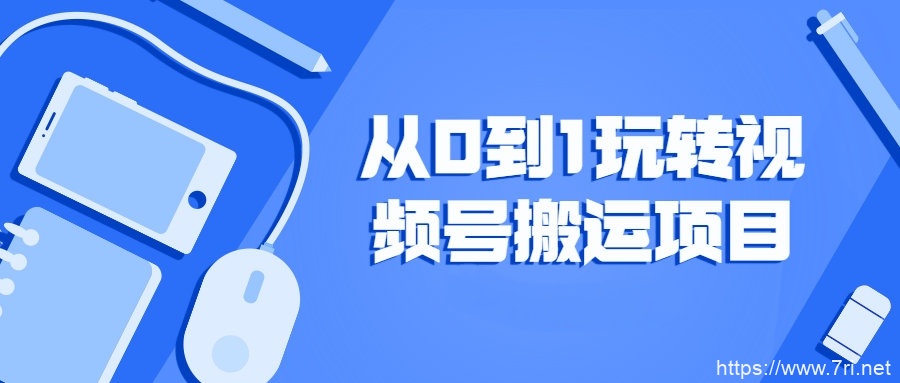 从0到1玩转视频号搬运项目

https://www.7ri.net